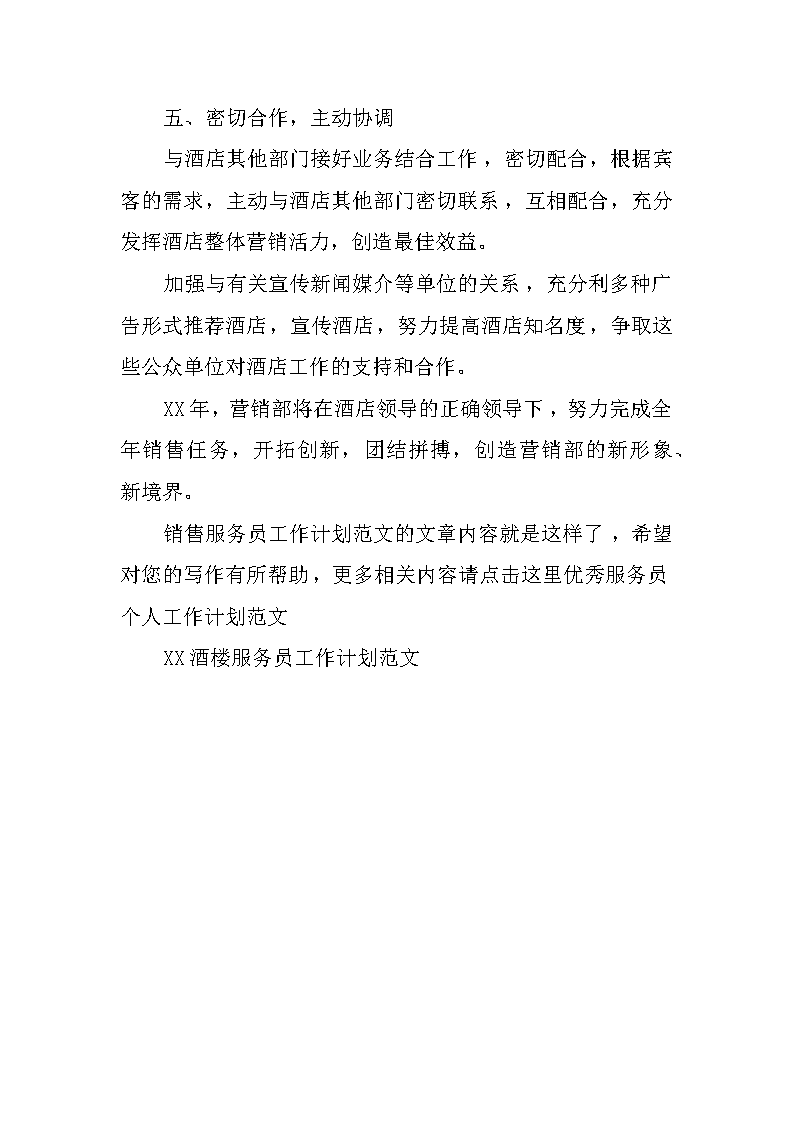 五、密切合作，主动协调

与酒店其他部门接好业务结合工作，密切配合，根据宾客的需求，主动与酒店其他部门密切联系，互相配合，充分发挥酒店整体营销活力，创造最佳效益。

加强与有关宣传新闻媒介等单位的关系，充分利多种广告形式推荐酒店，宣传酒店，努力提高酒店知名度，争取这些公众单位对酒店工作的支持和合作。

XX年，营销部将在酒店领导的正确领导下，努力完成全年销售任务，开拓创新，团结拼搏，创造营销部的新形象、新境界。

销售服务员工作计划范文的文章内容就是这样了，希望对您的写作有所帮助，更多相关内容请点击这里优秀服务员个人工作计划范文

XX酒楼服务员工作计划范文